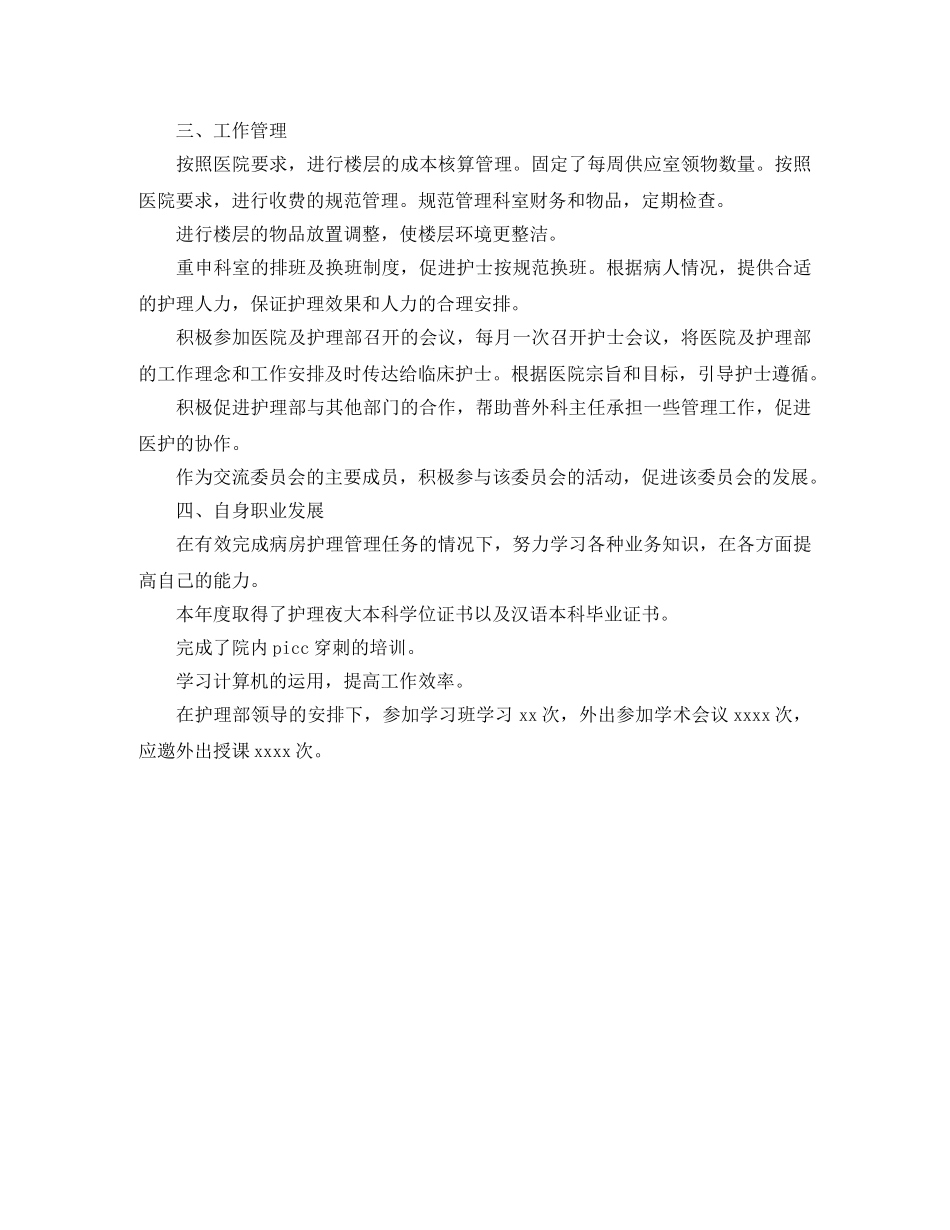 三、工作管理

按照医院要求，进行楼层的成本核算管理。固定了每周供应室领物数量。按照医院要求，进行收费的规范管理。规范管理科室财务和物品，定期检查。

进行楼层的物品放置调整，使楼层环境更整洁。

重申科室的排班及换班制度，促进护士按规范换班。根据病人情况，提供合适的护理人力，保证护理效果和人力的合理安排。

积极参加医院及护理部召开的会议，每月一次召开护士会议，将医院及护理部的工作理念和工作安排及时传达给临床护士。根据医院宗旨和目标，引导护士遵循。

积极促进护理部与其他部门的合作，帮助普外科主任承担一些管理工作，促进医护的协作。

作为交流委员会的主要成员，积极参与该委员会的活动，促进该委员会的发展。

四、自身职业发展

在有效完成病房护理管理任务的情况下，努力学习各种业务知识，在各方面提高自己的能力。

本年度取得了护理夜大本科学位证书以及汉语本科毕业证书。

完成了院内 picc 穿刺的培训。

学习计算机的运用，提高工作效率。

在护理部领导的安排下，参加学习班学习 xx 次，外出参加学术会议 xxxx 次，应邀外出授课 xxxx 次。